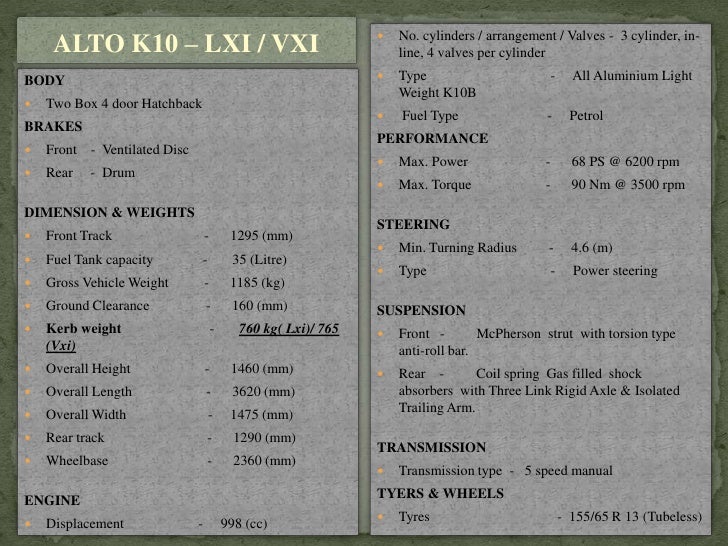 ALTO K10 – LXI / VXI

BODY

Two Box 4 door Hatchback

BRAKES

Front - Ventilated Disc

Rear - Drum

DIMENSION & WEIGHTS

Front Track - 1295 (mm)

Fuel Tank capacity - 35 (Litre)

Gross Vehicle Weight - 1185 (kg)

Ground Clearance - 160 (mm)

Kerb weight - 760 kg( Lxi)/ 765 (Vxi)

Overall Height - 1460 (mm)

Overall Length - 3620 (mm)

Overall Width - 1475 (mm)

Rear track - 1290 (mm)

Wheelbase - 2360 (mm)

ENGINE

Displacement - 998 (cc)

No. cylinders / arrangement / Valves - 3 cylinder, in-line, 4 valves per cylinder

Type - All Aluminium Light Weight K10B

Fuel Type - Petrol

PERFORMANCE

Max. Power - 68 PS @ 6200 rpm

Max. Torque - 90 Nm @ 3500 rpm

STEERING

Min. Turning Radius - 4.6 (m)

Type - Power steering

SUSPENSION

Front - McPherson strut with torsion type anti-roll bar.

Rear - Coil spring Gas filled shock absorbers with Three Link Rigid Axle & Isolated Trailing Arm.

TRANSMISSION

Transmission type - 5 speed manual

TYERS & WHEELS

Tyres - 155/65 R 13 (Tubeless)